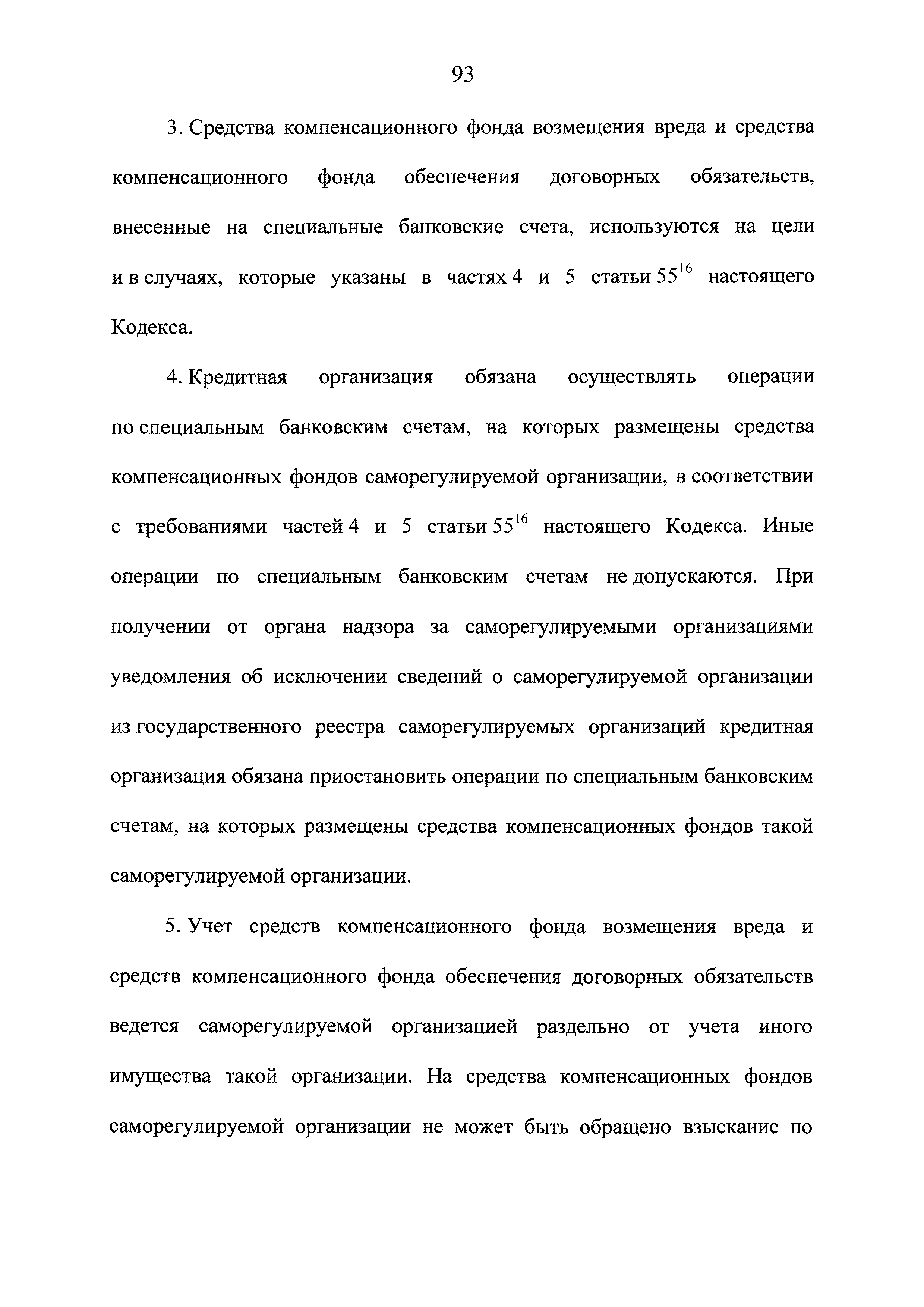 93

3. Средства компенсационного фонда возмещения вреда и средства компенсационного фонда обеспечения договорных обязательств, внесенные на специальные банковские счета, используются на цели и в случаях, которые указаны в частях 4 и 5 статьи $55^{16}$ настоящего Кодекса.

4. Кредитная организация обязана осуществлять операции по специальным банковским счетам, на которых размещены средства компенсационных фондов саморегулируемой организации, в соответствии с требованиями частей 4 и 5 статьи $55^{16}$ настоящего Кодекса. Иные операции по специальным банковским счетам не допускаются. При получении от органа надзора за саморегулируемыми организациями уведомления об исключении сведений о саморегулируемой организации из государственного реестра саморегулируемых организаций кредитная организация обязана приостановить операции по специальным банковским счетам, на которых размещены средства компенсационных фондов такой саморегулируемой организации.

5. Учет средств компенсационного фонда возмещения вреда и средств компенсационного фонда обеспечения договорных обязательств ведется саморегулируемой организацией раздельно от учета иного имущества такой организации. На средства компенсационных фондов саморегулируемой организации не может быть обращено взыскание по